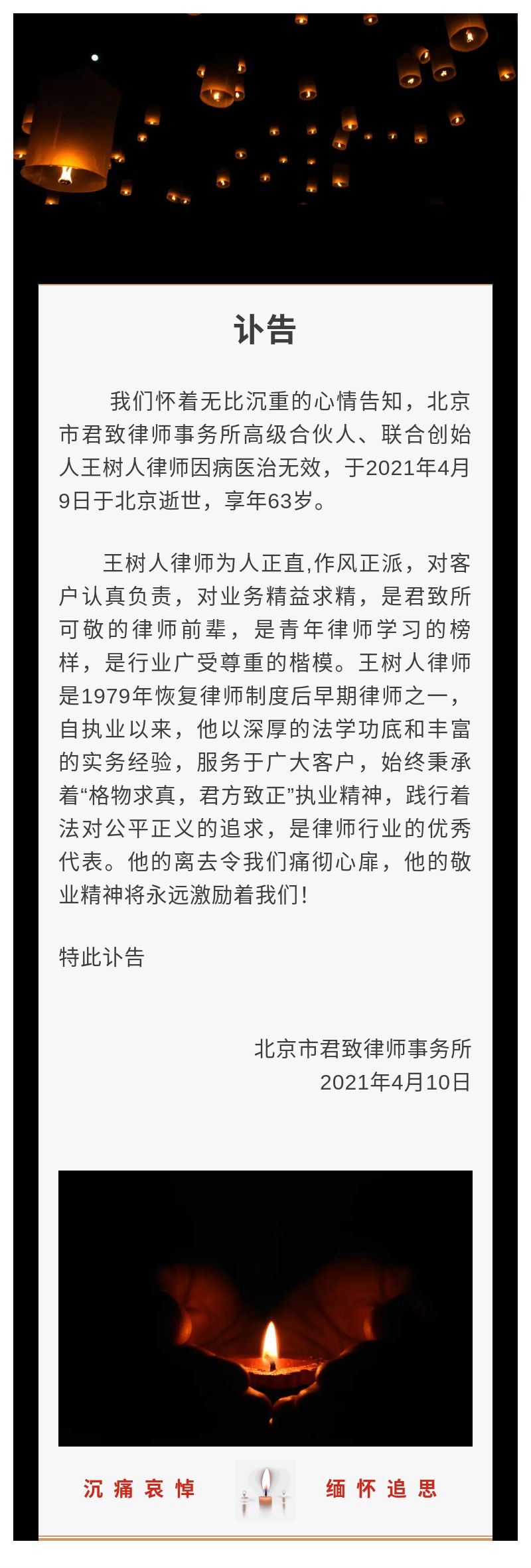 讣告

我们怀着无比沉重的心情告知，北京市君致律师事务所高级合伙人、联合创始人王树人律师因病医治无效，于2021年4月9日于北京逝世，享年63岁。

王树人律师为人正直,作风正派，对客户认真负责，对业务精益求精，是君致所可敬的律师前辈，是青年律师学习的榜样，是行业广受尊重的楷模。王树人律师是1979年恢复律师制度后早期律师之一，自执业以来，他以深厚的法学功底和丰富的实务经验，服务于广大客户，始终秉承着“格物求真，君方致正”执业精神，践行着法对公平正义的追求，是律师行业的优秀代表。他的离去令我们痛彻心扉，他的敬业精神将永远激励着我们!

特此讣告

北京市君致律师事务所
2021年4月10日

沉痛哀悼 缅怀追思